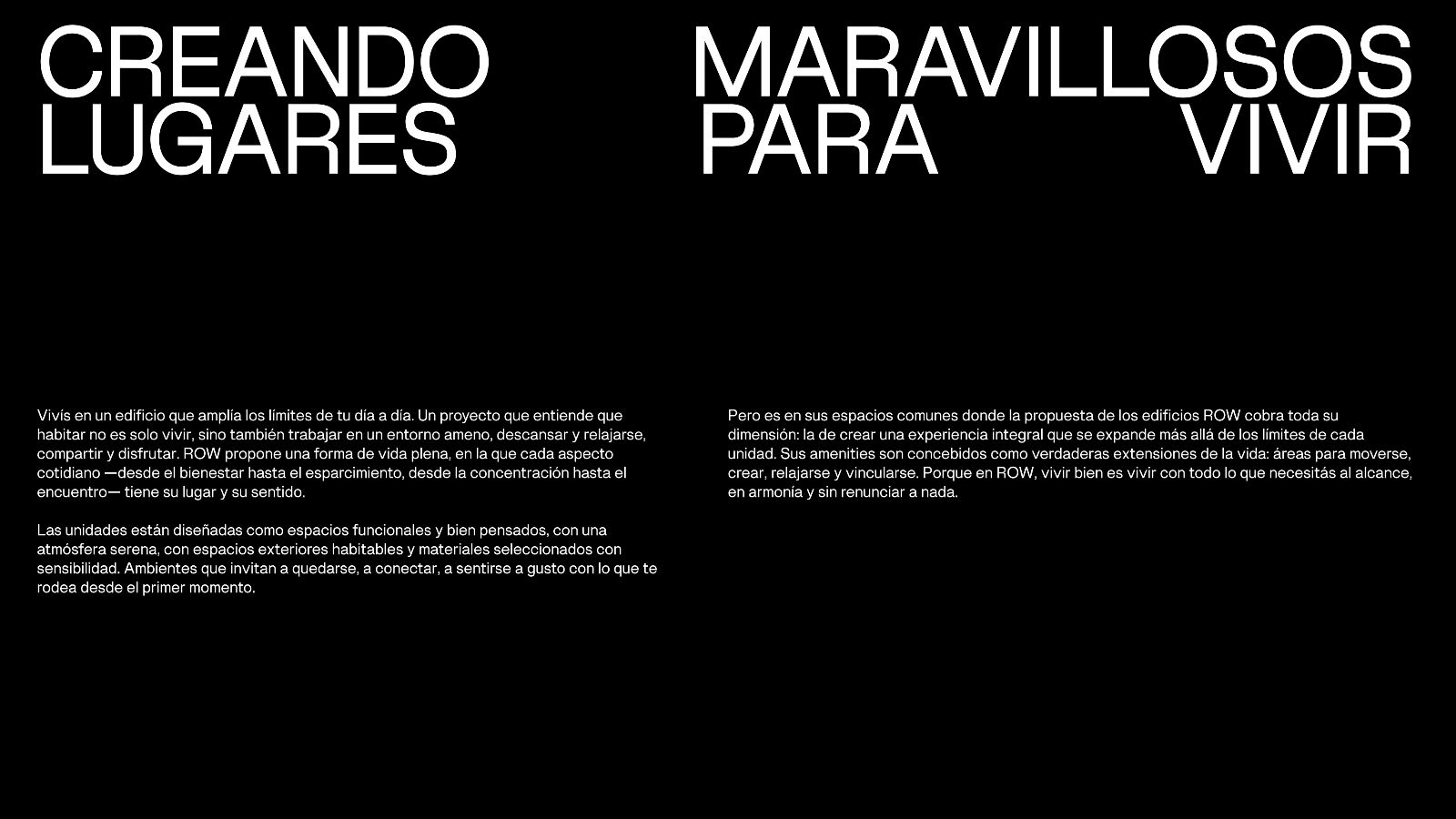 CREANDO MARAVILLOSOS LUGARES PARA VIVIR

Vivís en un edificio que amplía los límites de tu día a día. Un proyecto que entiende que habitar no es solo vivir, sino también trabajar en un entorno ameno, descansar y relajarse, compartir y disfrutar. ROW propone una forma de vida plena, en la que cada aspecto cotidiano —desde el bienestar hasta el esparcimiento, desde la concentración hasta el encuentro— tiene su lugar y su sentido.

Las unidades están diseñadas como espacios funcionales y bien pensados, con una atmósfera serena, con espacios exteriores habitables y materiales seleccionados con sensibilidad. Ambientes que invitan a quedarse, a conectar, a sentirse a gusto con lo que te rodea desde el primer momento.

Pero es en sus espacios comunes donde la propuesta de los edificios ROW cobra toda su dimensión: la de crear una experiencia integral que se expande más allá de los límites de cada unidad. Sus amenities son concebidos como verdaderas extensiones de la vida: áreas para moverse, crear, relajarse y vincularse. Porque en ROW, vivir bien es vivir con todo lo que necesitás al alcance, en armonía y sin renunciar a nada.